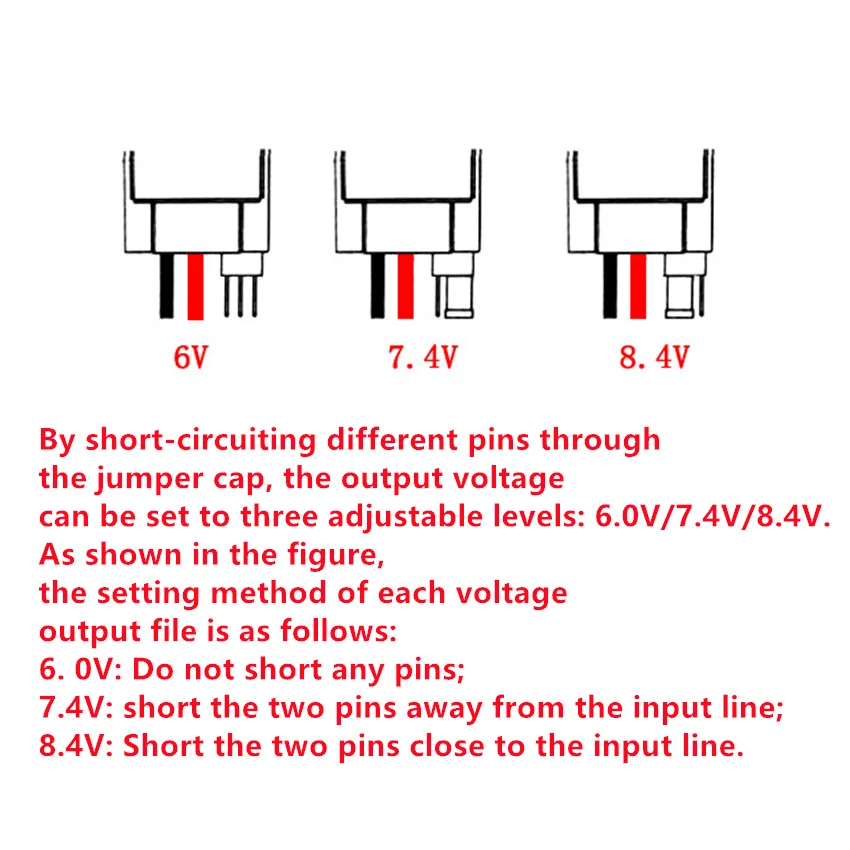 6V 7. 4V 8. 4V

By short-circuiting different pins through the jumper cap, the output voltage can be set to three adjustable levels: 6.0V/7.4V/8.4V. As shown in the figure, the setting method of each voltage output file is as follows:
6. 0V: Do not short any pins;
7.4V: short the two pins away from the input line;
8.4V: Short the two pins close to the input line.